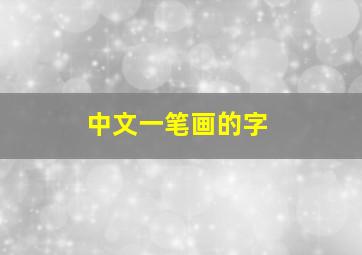 中文一笔画的字